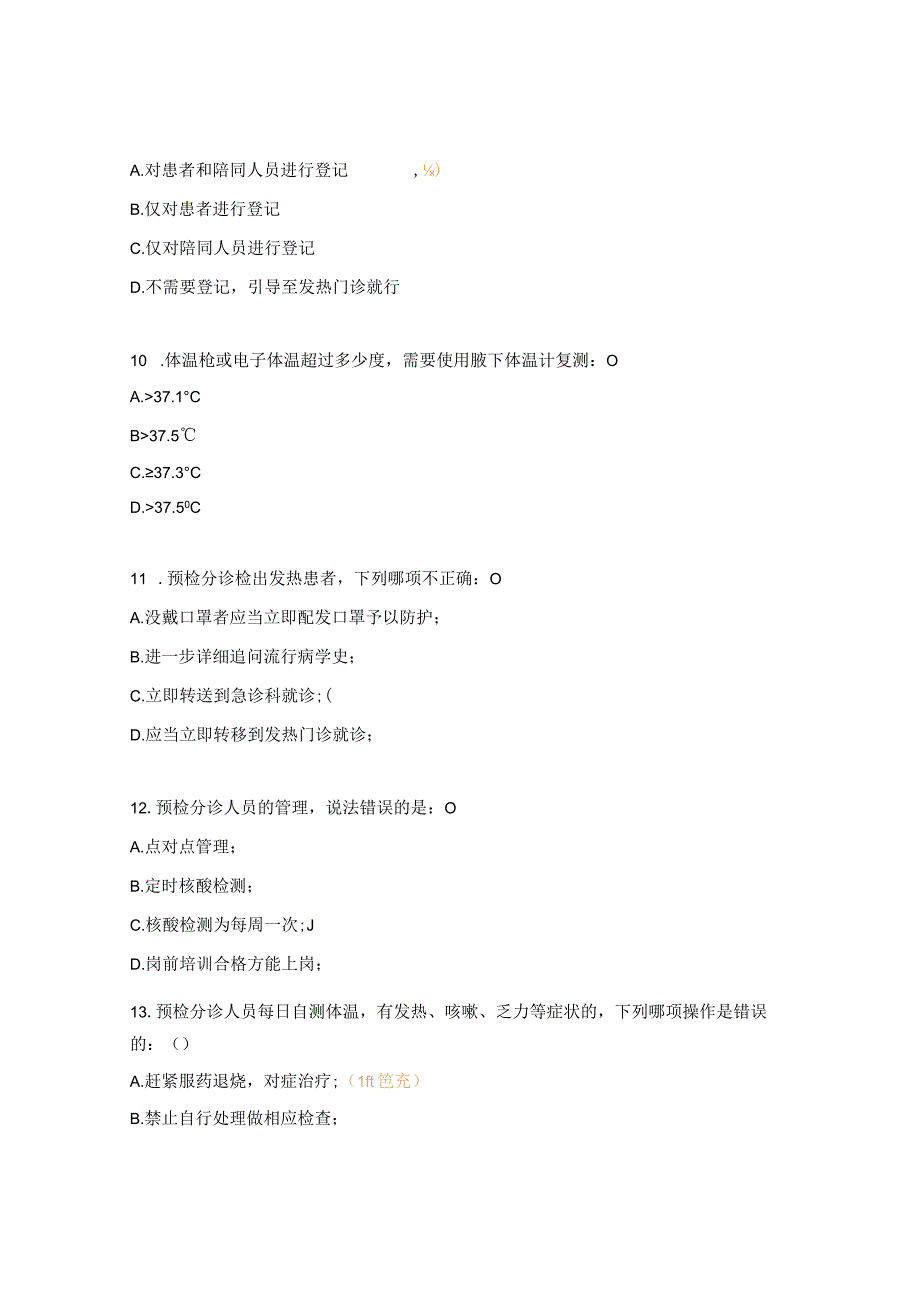 A.对患者和陪同人员进行登记 ,⅛)

B.仅对患者进行登记

C.仅对陪同人员进行登记

D.不需要登记，引导至发热门诊就行

10 .体温枪或电子体温超过多少度，需要使用腋下体温计复测：O

A.>37.1°C

B>37.5℃

C.≥37.3°C

D.>37.5⁰C

11 . 预检分诊检出发热患者，下列哪项不正确：O

A.没戴口罩者应当立即配发口罩予以防护；

B.进一步详细追问流行病学史；

C.立即转送到急诊科就诊；(

D.应当立即转移到发热门诊就诊；

12. 预检分诊人员的管理，说法错误的是：O

A.点对点管理；

B.定时核酸检测；

C.核酸检测为每周一次；J

D.岗前培训合格方能上岗；

13. 预检分诊人员每日自测体温，有发热、咳嗽、乏力等症状的，下列哪项操作是错误的：（）

A.赶紧服药退烧，对症治疗；（1ft笆充）

B.禁止自行处理做相应检查；